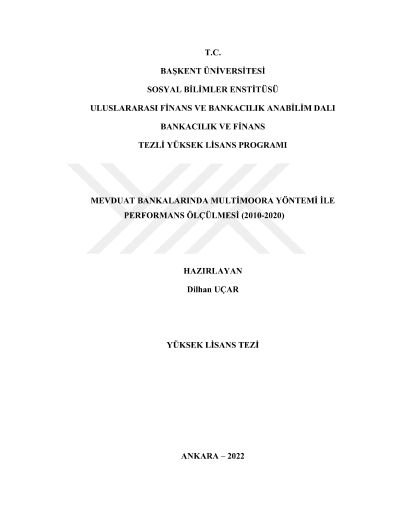 T.C.

BAŞKENT ÜNİVERSİTESİ

SOSYAL BİLİMLER ENSTİTÜSÜ

ULUSLARARASI FİNANS VE BANKACILIK ANABİLİM DALI

BANKACILIK VE FİNANS

TEZLİ YÜKSEK LİSANS PROGRAMI

MEVDUAT BANKALARINDA MULTİMOORA YÖNTEMİ İLE PERFORMANS ÖLÇÜLMESİ (2010-2020)

HAZIRLAYAN
Dilhan UÇAR

YÜKSEK LİSANS TEZİ

ANKARA – 2022